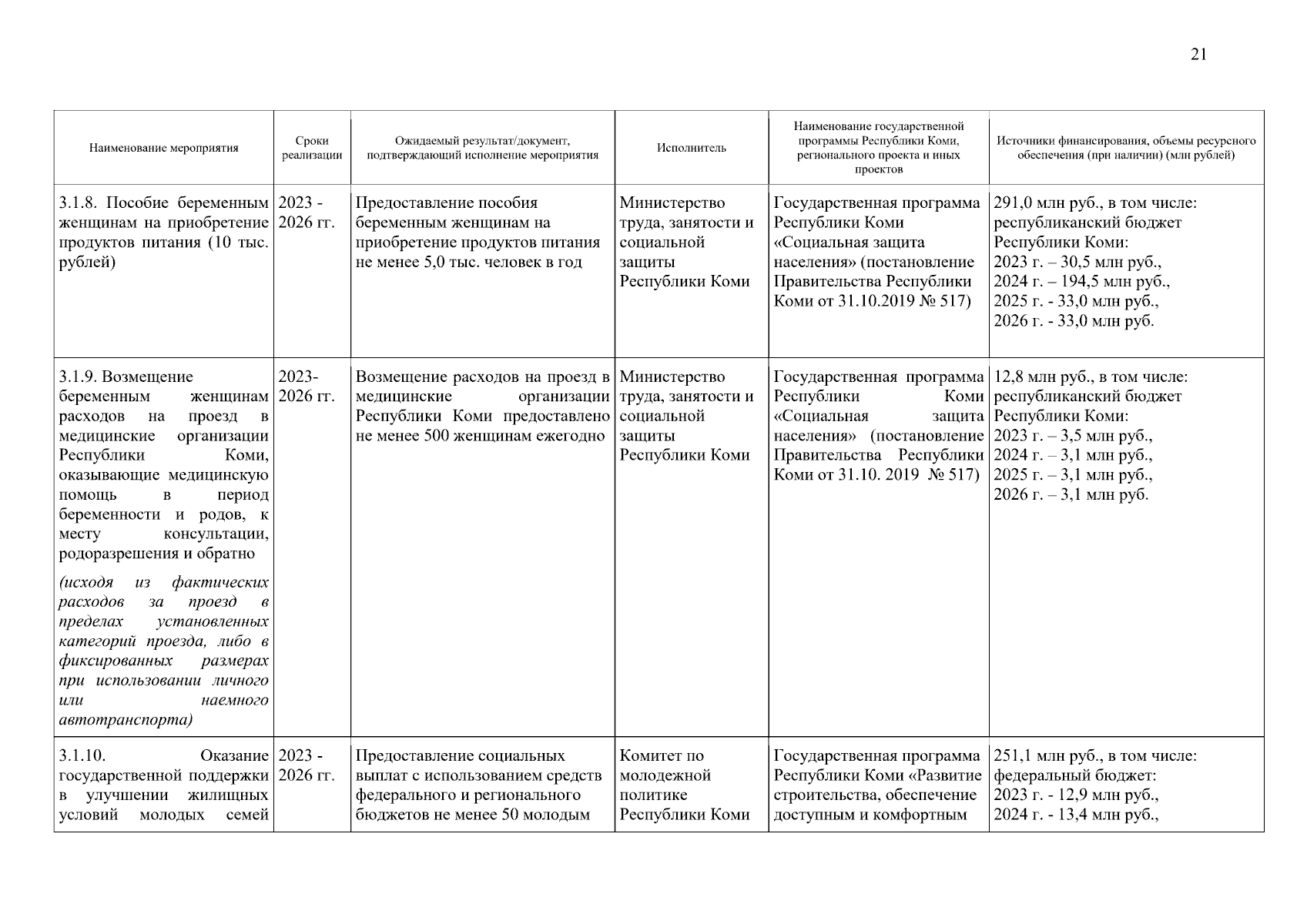 21

| Наименование мероприятия | Сроки реализации | Ожидаемый результат/документ, подтверждающий исполнение мероприятия | Исполнитель | Наименование государственной программы Республики Коми, регионального проекта и иных проектов | Источники финансирования, объемы ресурсного обеспечения (при наличии) (млн рублей) |
|---|---|---|---|---|---|
| 3.1.8. Пособие беременным женщинам на приобретение продуктов питания (10 тыс. рублей) | 2023 - 2026 гг. | Предоставление пособия беременным женщинам на приобретение продуктов питания не менее 5,0 тыс. человек в год | Министерство труда, занятости и социальной защиты Республики Коми | Государственная программа Республики Коми «Социальная защита населения» (постановление Правительства Республики Коми от 31.10.2019 № 517) | 291,0 млн руб., в том числе: республиканский бюджет Республики Коми: 2023 г. – 30,5 млн руб., 2024 г. – 194,5 млн руб., 2025 г. - 33,0 млн руб., 2026 г. - 33,0 млн руб. |
| 3.1.9. Возмещение беременным женщинам расходов на проезд в медицинские организации Республики Коми, оказывающие медицинскую помощь в период беременности и родов, к месту консультации, родоразрешения и обратно (исходя из фактических расходов за проезд в пределах установленных категорий проезда, либо в фиксированных размерах при использовании личного или наемного автотранспорта) | 2023- 2026 гг. | Возмещение расходов на проезд в медицинские организации Республики Коми предоставлено не менее 500 женщинам ежегодно | Министерство труда, занятости и социальной защиты Республики Коми | Государственная программа Республики Коми «Социальная защита населения» (постановление Правительства Республики Коми от 31.10. 2019 № 517) | 12,8 млн руб., в том числе: республиканский бюджет Республики Коми: 2023 г. – 3,5 млн руб., 2024 г. – 3,1 млн руб., 2025 г. – 3,1 млн руб., 2026 г. – 3,1 млн руб. |
| 3.1.10. Оказание государственной поддержки в улучшении жилищных условий молодых семей | 2023 - 2026 гг. | Предоставление социальных выплат с использованием средств федерального и регионального бюджетов не менее 50 молодым | Комитет по молодежной политике Республики Коми | Государственная программа Республики Коми «Развитие строительства, обеспечение доступным и комфортным | 251,1 млн руб., в том числе: федеральный бюджет: 2023 г. - 12,9 млн руб., 2024 г. - 13,4 млн руб., |